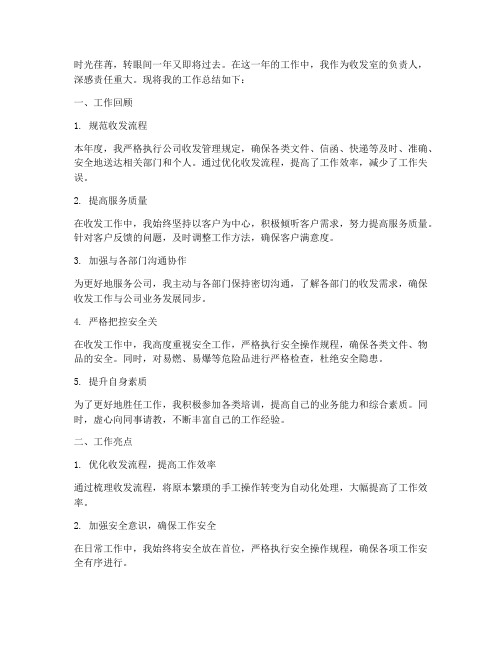 时光荏苒，转眼间一年又即将过去。在这一年的工作中，我作为收发室的负责人，深感责任重大。现将我的工作总结如下：

一、工作回顾

1. 规范收发流程

本年度，我严格执行公司收发管理规定，确保各类文件、信函、快递等及时、准确、安全地送达相关部门和个人。通过优化收发流程，提高了工作效率，减少了工作失误。

2. 提高服务质量

在收发工作中，我始终坚持以客户为中心，积极倾听客户需求，努力提高服务质量。针对客户反馈的问题，及时调整工作方法，确保客户满意度。

3. 加强与各部门沟通协作

为更好地服务公司，我主动与各部门保持密切沟通，了解各部门的收发需求，确保收发工作与公司业务发展同步。

4. 严格把控安全关

在收发工作中，我高度重视安全工作，严格执行安全操作规程，确保各类文件、物品的安全。同时，对易燃、易爆等危险品进行严格检查，杜绝安全隐患。

5. 提升自身素质

为了更好地胜任工作，我积极参加各类培训，提高自己的业务能力和综合素质。同时，虚心向同事请教，不断丰富自己的工作经验。

二、工作亮点

1. 优化收发流程，提高工作效率

通过梳理收发流程，将原本繁琐的手工操作转变为自动化处理，大幅提高了工作效率。

2. 加强安全意识，确保工作安全

在日常工作中，我始终将安全放在首位，严格执行安全操作规程，确保各项工作安全有序进行。